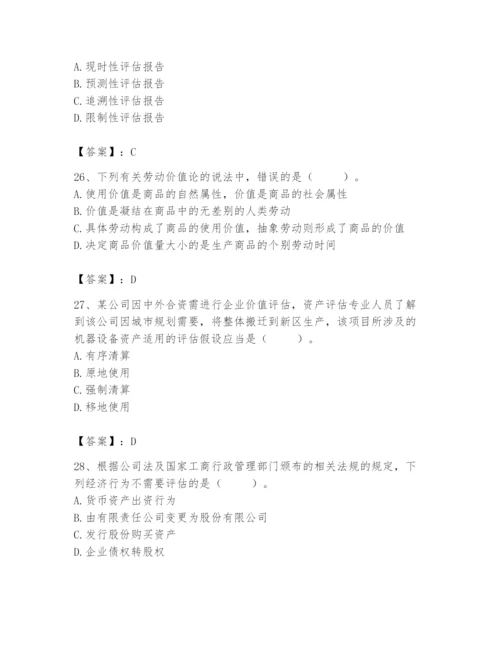 A. 现时性评估报告
B. 预测性评估报告
C. 追溯性评估报告
D. 限制性评估报告

【答案】：C

26、下列有关劳动价值论的说法中，错误的是（　　）。
A. 使用价值是商品的自然属性，价值是商品的社会属性
B. 价值是凝结在商品中的无差别的人类劳动
C. 具体劳动构成了商品的使用价值，抽象劳动则形成了商品的价值
D. 决定商品价值量大小的是生产商品的个别劳动时间

【答案】：D

27、某公司因中外合资需进行企业价值评估，资产评估专业人员了解到该公司因城市规划需要，将整体搬迁到新区生产，该项目所涉及的机器设备资产适用的评估假设应当是（　　）。
A. 有序清算
B. 原地使用
C. 强制清算
D. 移地使用

【答案】：D

28、根据公司法及国家工商行政管理部门颁布的相关法规的规定，下列经济行为不需要评估的是（　　）。
A. 货币资产出资行为
B. 由有限责任公司变更为股份有限公司
C. 发行股份购买资产
D. 企业债权转股权